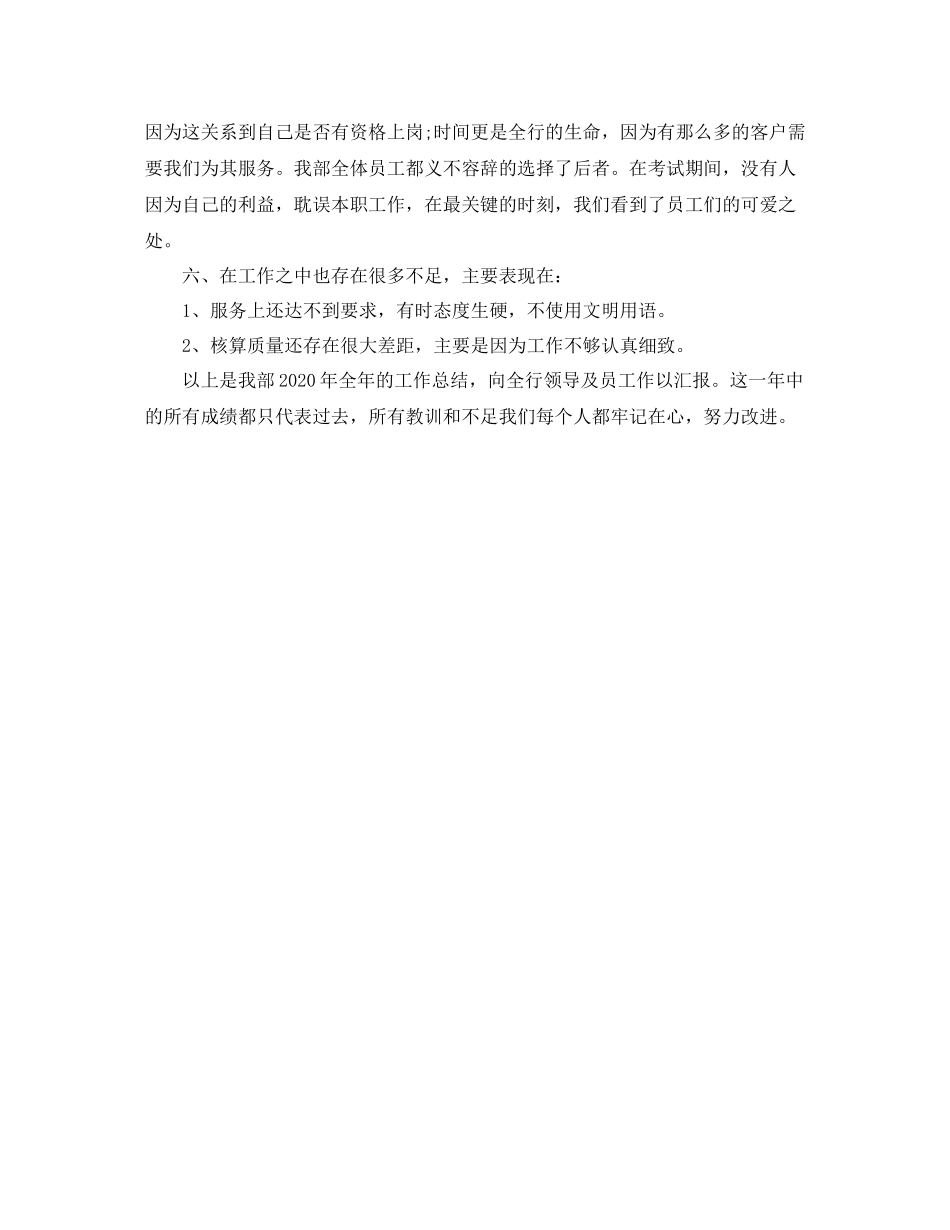 因为这关系到自己是否有资格上岗;时间更是全行的生命，因为有那么多的客户需要我们为其服务。我部全体员工都义不容辞的选择了后者。在考试期间，没有人因为自己的利益，耽误本职工作，在最关键的时刻，我们看到了员工们的可爱之处。

六、在工作之中也存在很多不足，主要表现在：

1、服务上还达不到要求，有时态度生硬，不使用文明用语。

2、核算质量还存在很大差距，主要是因为工作不够认真细致。

以上是我部2020年全年的工作总结，向全行领导及员工作以汇报。这一年中的所有成绩都只代表过去，所有教训和不足我们每个人都牢记在心，努力改进。